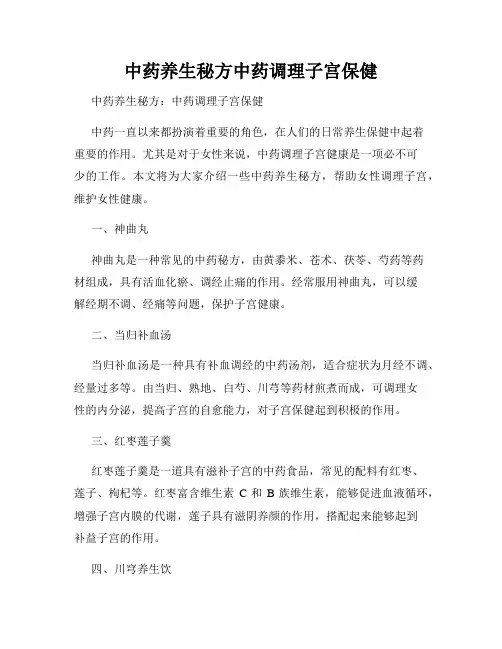 中药养生秘方中药调理子宫保健

中药养生秘方：中药调理子宫保健

中药一直以来都扮演着重要的角色，在人们的日常养生保健中起着重要的作用。尤其是对于女性来说，中药调理子宫健康是一项必不可少的工作。本文将为大家介绍一些中药养生秘方，帮助女性调理子宫，维护女性健康。

一、神曲丸

神曲丸是一种常见的中药秘方，由黄黍米、苍术、茯苓、芍药等药材组成，具有活血化瘀、调经止痛的作用。经常服用神曲丸，可以缓解经期不调、经痛等问题，保护子宫健康。

二、当归补血汤

当归补血汤是一种具有补血调经的中药汤剂，适合症状为月经不调、经量过多等。由当归、熟地、白芍、川芎等药材煎煮而成，可调理女性的内分泌，提高子宫的自愈能力，对子宫保健起到积极的作用。

三、红枣莲子羹

红枣莲子羹是一道具有滋补子宫的中药食品，常见的配料有红枣、莲子、枸杞等。红枣富含维生素 C 和 B 族维生素，能够促进血液循环，增强子宫内膜的代谢，莲子具有滋阴养颜的作用，搭配起来能够起到补益子宫的作用。

四、川穹养生饮